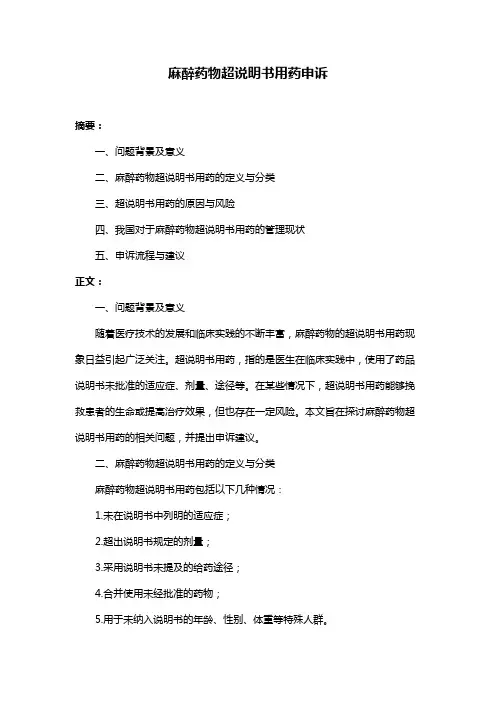 麻醉药物超说明书用药申诉

摘要：

一、问题背景及意义

二、麻醉药物超说明书用药的定义与分类

三、超说明书用药的原因与风险

四、我国对于麻醉药物超说明书用药的管理现状

五、申诉流程与建议

正文：

一、问题背景及意义

随着医疗技术的发展和临床实践的不断丰富，麻醉药物的超说明书用药现象日益引起广泛关注。超说明书用药，指的是医生在临床实践中，使用了药品说明书未批准的适应症、剂量、途径等。在某些情况下，超说明书用药能够挽救患者的生命或提高治疗效果，但也存在一定风险。本文旨在探讨麻醉药物超说明书用药的相关问题，并提出申诉建议。

二、麻醉药物超说明书用药的定义与分类

麻醉药物超说明书用药包括以下几种情况：

1.未在说明书中列明的适应症；

2.超出说明书规定的剂量；

3.采用说明书未提及的给药途径；

4.合并使用未经批准的药物；

5.用于未纳入说明书的年龄、性别、体重等特殊人群。